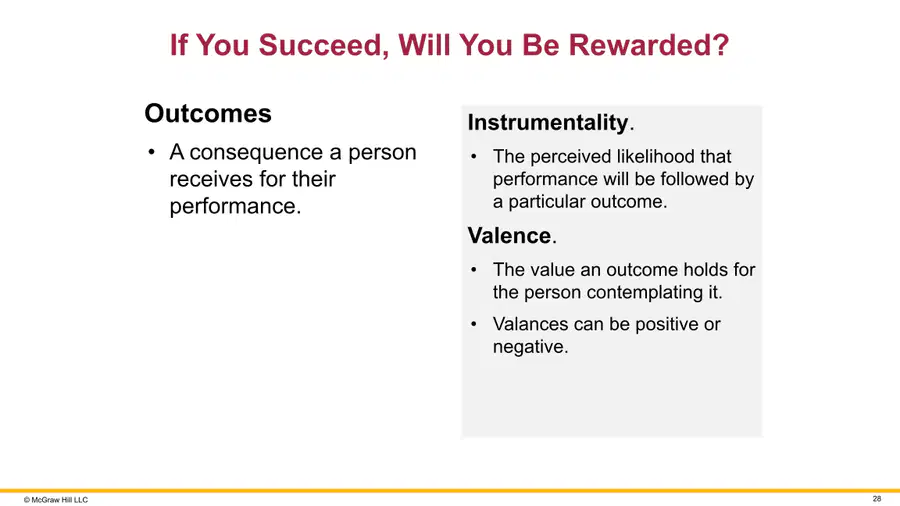 If You Succeed, Will You Be Rewarded?

Outcomes

• A consequence a person receives for their performance.

Instrumentality.

• The perceived likelihood that performance will be followed by a particular outcome.

Valence.

• The value an outcome holds for the person contemplating it.

• Valances can be positive or negative.

© McGraw Hill LLC

28